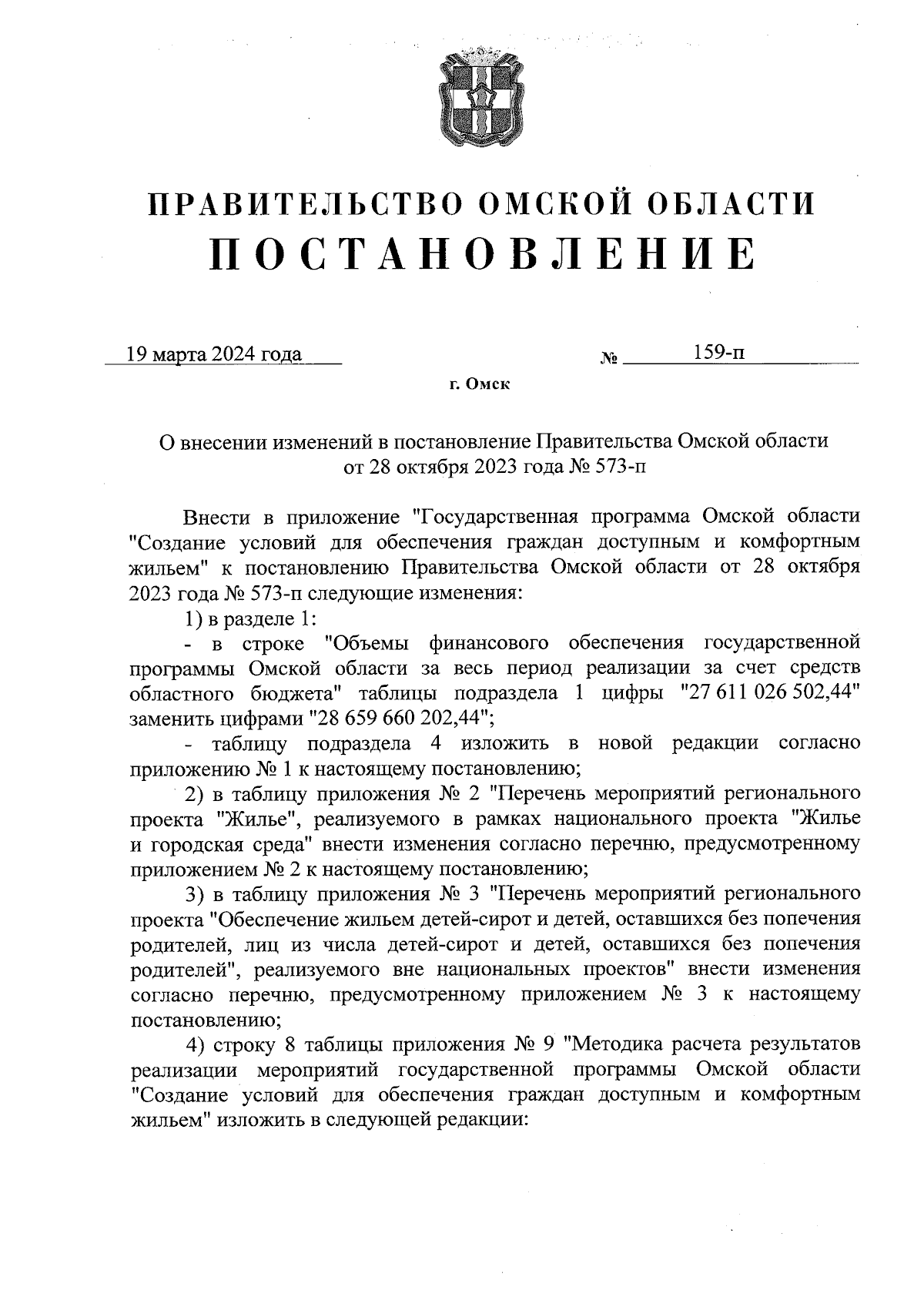 ПРАВИТЕЛЬСТВО ОМСКОЙ ОБЛАСТИ
ПОСТАНОВЛЕНИЕ

19 марта 2024 года № 159-п

г. Омск

О внесении изменений в постановление Правительства Омской области от 28 октября 2023 года № 573-п

Внести в приложение "Государственная программа Омской области "Создание условий для обеспечения граждан доступным и комфортным жильем" к постановлению Правительства Омской области от 28 октября 2023 года № 573-п следующие изменения:

1) в разделе 1:

- в строке "Объемы финансового обеспечения государственной программы Омской области за весь период реализации за счет средств областного бюджета" таблицы подраздела 1 цифры "27 611 026 502,44" заменить цифрами "28 659 660 202,44";

- таблицу подраздела 4 изложить в новой редакции согласно приложению № 1 к настоящему постановлению;

2) в таблицу приложения № 2 "Перечень мероприятий регионального проекта "Жилье", реализуемого в рамках национального проекта "Жилье и городская среда" внести изменения согласно перечню, предусмотренному приложением № 2 к настоящему постановлению;

3) в таблицу приложения № 3 "Перечень мероприятий регионального проекта "Обеспечение жильем детей-сирот и детей, оставшихся без попечения родителей, лиц из числа детей-сирот и детей, оставшихся без попечения родителей", реализуемого вне национальных проектов" внести изменения согласно перечню, предусмотренному приложением № 3 к настоящему постановлению;

4) строку 8 таблицы приложения № 9 "Методика расчета результатов реализации мероприятий государственной программы Омской области "Создание условий для обеспечения граждан доступным и комфортным жильем" изложить в следующей редакции: